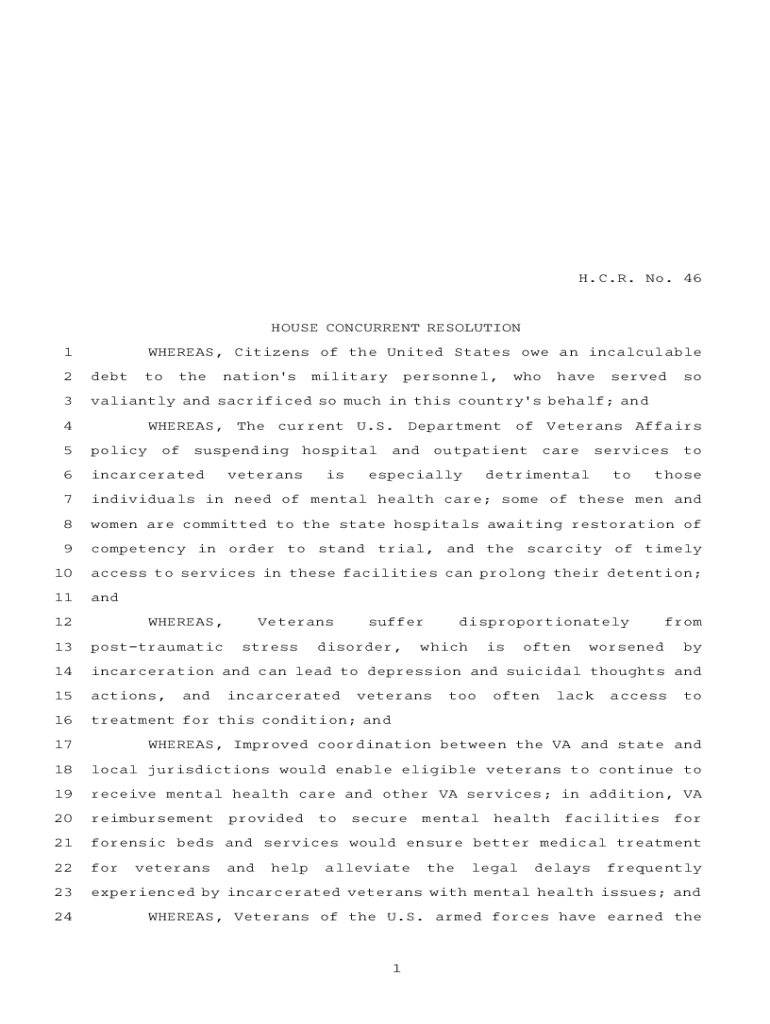 H.C.R. No. 46

HOUSE CONCURRENT RESOLUTION

1 WHEREAS, Citizens of the United States owe an incalculable 2 debt to the nation's military personnel, who have served so 3 valiantly and sacrificed so much in this country's behalf; and

4 WHEREAS, The current U.S. Department of Veterans Affairs 5 policy of suspending hospital and outpatient care services to 6 incarcerated veterans is especially detrimental to those 7 individuals in need of mental health care; some of these men and 8 women are committed to the state hospitals awaiting restoration of 9 competency in order to stand trial, and the scarcity of timely 10 access to services in these facilities can prolong their detention; 11 and

12 WHEREAS, Veterans suffer disproportionately from 13 post-traumatic stress disorder, which is often worsened by 14 incarceration and can lead to depression and suicidal thoughts and 15 actions, and incarcerated veterans too often lack access to 16 treatment for this condition; and

17 WHEREAS, Improved coordination between the VA and state and 18 local jurisdictions would enable eligible veterans to continue to 19 receive mental health care and other VA services; in addition, VA 20 reimbursement provided to secure mental health facilities for 21 forensic beds and services would ensure better medical treatment 22 for veterans and help alleviate the legal delays frequently 23 experienced by incarcerated veterans with mental health issues; and

24 WHEREAS, Veterans of the U.S. armed forces have earned the

1